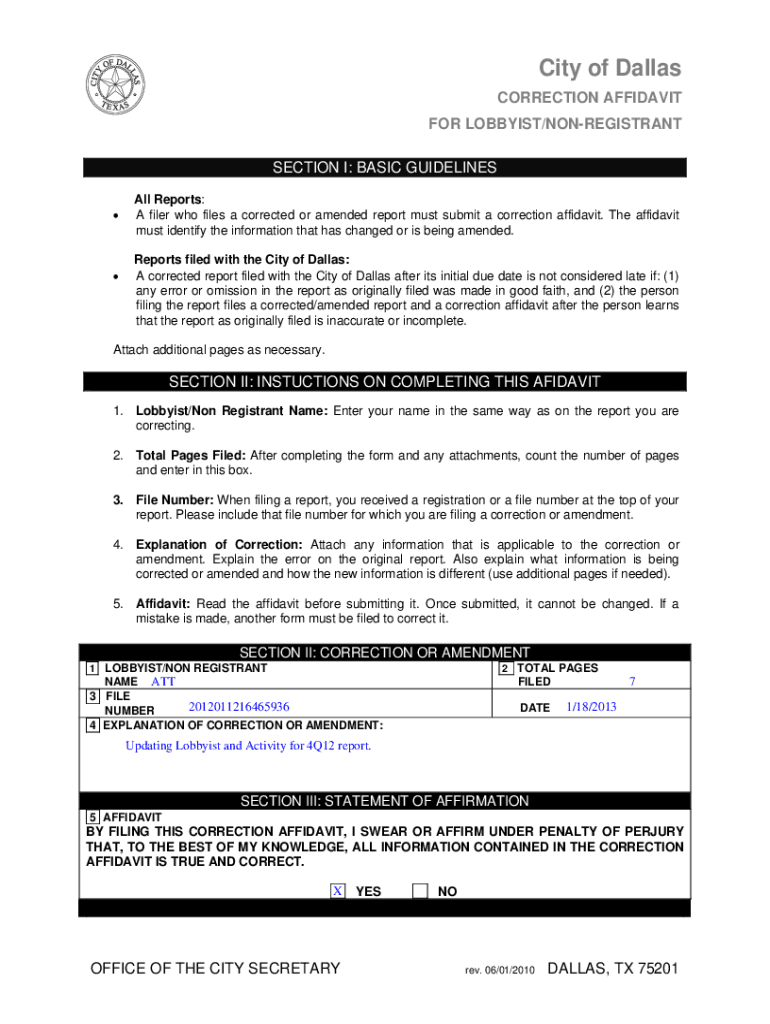 CITY OF DALLAS TEXAS

City of Dallas

CORRECTION AFFIDAVIT

FOR LOBBYIST/NON-REGISTRANT

SECTION I: BASIC GUIDELINES

All Reports:
• A filer who files a corrected or amended report must submit a correction affidavit. The affidavit must identify the information that has changed or is being amended.

Reports filed with the City of Dallas:
• A corrected report filed with the City of Dallas after its initial due date is not considered late if: (1) any error or omission in the report as originally filed was made in good faith, and (2) the person filing the report files a corrected/amended report and a correction affidavit after the person learns that the report as originally filed is inaccurate or incomplete.

Attach additional pages as necessary.

SECTION II: INSTUCTIONS ON COMPLETING THIS AFIDAVIT

1. Lobbyist/Non Registrant Name: Enter your name in the same way as on the report you are correcting.

2. Total Pages Filed: After completing the form and any attachments, count the number of pages and enter in this box.

3. File Number: When filing a report, you received a registration or a file number at the top of your report. Please include that file number for which you are filing a correction or amendment.

4. Explanation of Correction: Attach any information that is applicable to the correction or amendment. Explain the error on the original report. Also explain what information is being corrected or amended and how the new information is different (use additional pages if needed).

5. Affidavit: Read the affidavit before submitting it. Once submitted, it cannot be changed. If a mistake is made, another form must be filed to correct it.

SECTION II: CORRECTION OR AMENDMENT

1 LOBBYIST/NON REGISTRANT NAME ATT

2 TOTAL PAGES FILED 7

3 FILE NUMBER 2012011216465936

DATE 1/18/2013

4 EXPLANATION OF CORRECTION OR AMENDMENT:

Updating Lobbyist and Activity for 4Q12 report.

SECTION III: STATEMENT OF AFFIRMATION

5 AFFIDAVIT

BY FILING THIS CORRECTION AFFIDAVIT, I SWEAR OR AFFIRM UNDER PENALTY OF PERJURY THAT, TO THE BEST OF MY KNOWLEDGE, ALL INFORMATION CONTAINED IN THE CORRECTION AFFIDAVIT IS TRUE AND CORRECT.

X YES NO

OFFICE OF THE CITY SECRETARY rev. 06/01/2010 DALLAS, TX 75201